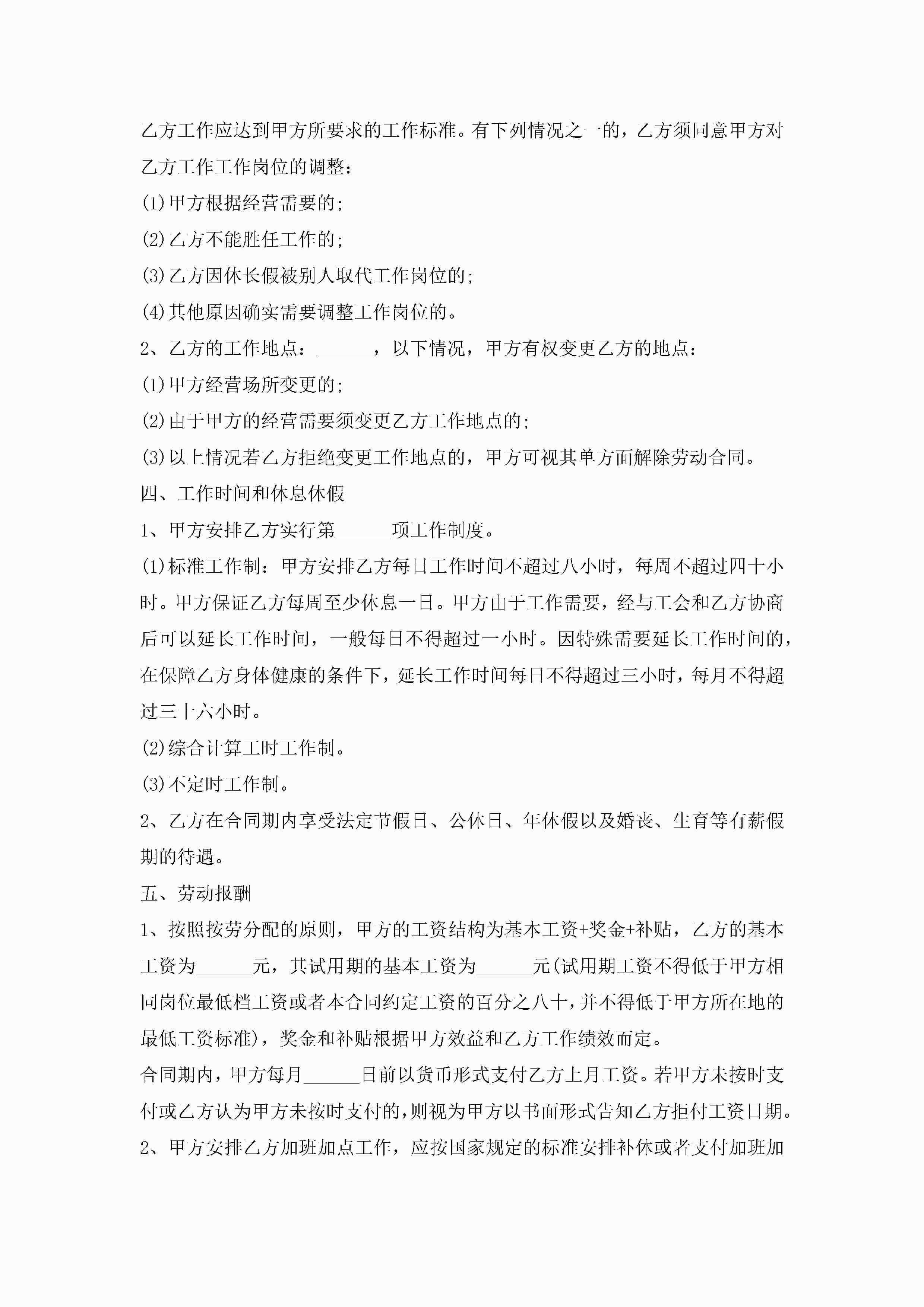 乙方工作应达到甲方所要求的工作标准。有下列情况之一的，乙方须同意甲方对乙方工作工作岗位的调整：

(1)甲方根据经营需要的；

(2)乙方不能胜任工作的；

(3)乙方因休长假被别人取代工作岗位的；

(4)其他原因确实需要调整工作岗位的。

2、乙方的工作地点：______，以下情况，甲方有权变更乙方的地点：

(1)甲方经营场所变更的；

(2)由于甲方的经营需要须变更乙方工作地点的；

(3)以上情况若乙方拒绝变更工作地点的，甲方可视其单方面解除劳动合同。

四、工作时间和休息休假

1、甲方安排乙方实行第______项工作制度。

(1)标准工作制：甲方安排乙方每日工作时间不超过八小时，每周不超过四十小时。甲方保证乙方每周至少休息一日。甲方由于工作需要，经与工会和乙方协商后可以延长工作时间，一般每日不得超过一小时。因特殊需要延长工作时间的，在保障乙方身体健康的条件下，延长工作时间每日不得超过三小时，每月不得超过三十六小时。

(2)综合计算工时工作制。

(3)不定时工作制。

2、乙方在合同期内享受法定节假日、公休日、年休假以及婚丧、生育等有薪假期的待遇。

五、劳动报酬

1、按照按劳分配的原则，甲方的工资结构为基本工资+奖金+补贴，乙方的基本工资为______元，其试用期的基本工资为______元(试用期工资不得低于甲方相同岗位最低档工资或者本合同约定工资的百分之八十，并不得低于甲方所在地的最低工资标准)，奖金和补贴根据甲方效益和乙方工作绩效而定。

合同期内，甲方每月______日前以货币形式支付乙方上月工资。若甲方未按时支付或乙方认为甲方未按时支付的，则视为甲方以书面形式告知乙方拒付工资日期。

2、甲方安排乙方加班加点工作，应按国家规定的标准安排补休或者支付加班加